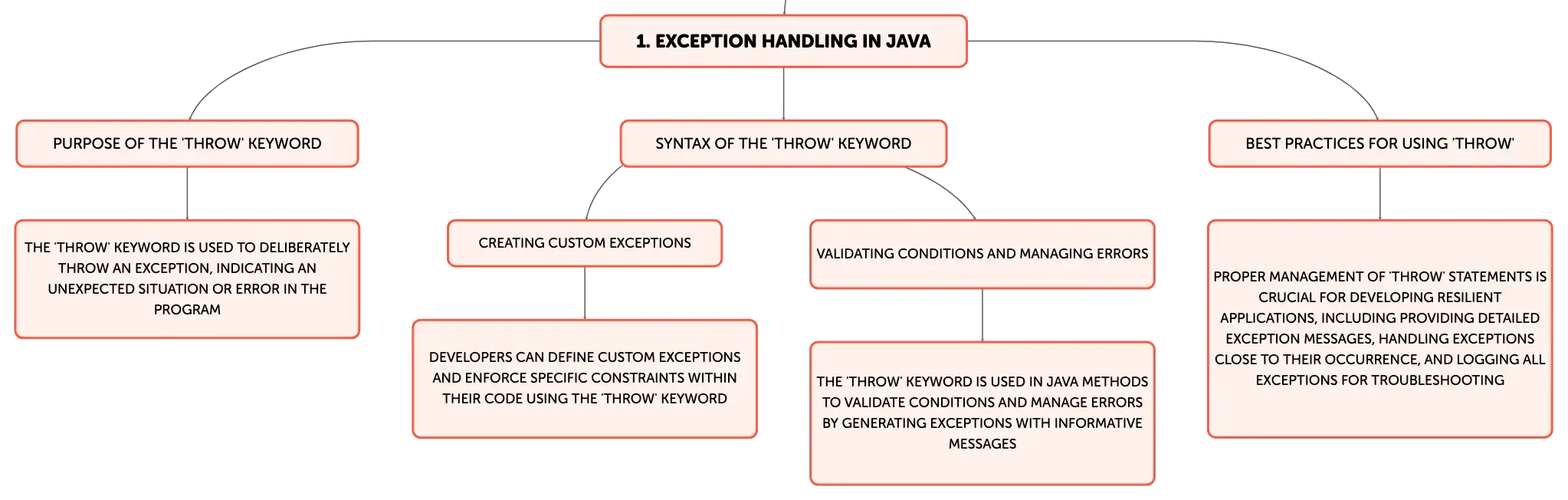 1. EXCEPTION HANDLING IN JAVA

PURPOSE OF THE 'THROW' KEYWORD

THE 'THROW' KEYWORD IS USED TO DELIBERATELY THROW AN EXCEPTION, INDICATING AN UNEXPECTED SITUATION OR ERROR IN THE PROGRAM

SYNTAX OF THE 'THROW' KEYWORD

CREATING CUSTOM EXCEPTIONS

DEVELOPERS CAN DEFINE CUSTOM EXCEPTIONS AND ENFORCE SPECIFIC CONSTRAINTS WITHIN THEIR CODE USING THE 'THROW' KEYWORD

VALIDATING CONDITIONS AND MANAGING ERRORS

THE 'THROW' KEYWORD IS USED IN JAVA METHODS TO VALIDATE CONDITIONS AND MANAGE ERRORS BY GENERATING EXCEPTIONS WITH INFORMATIVE MESSAGES

BEST PRACTICES FOR USING 'THROW'

PROPER MANAGEMENT OF 'THROW' STATEMENTS IS CRUCIAL FOR DEVELOPING RESILIENT APPLICATIONS, INCLUDING PROVIDING DETAILED EXCEPTION MESSAGES, HANDLING EXCEPTIONS CLOSE TO THEIR OCCURRENCE, AND LOGGING ALL EXCEPTIONS FOR TROUBLESHOOTING